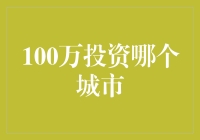 100万投资哪个城市